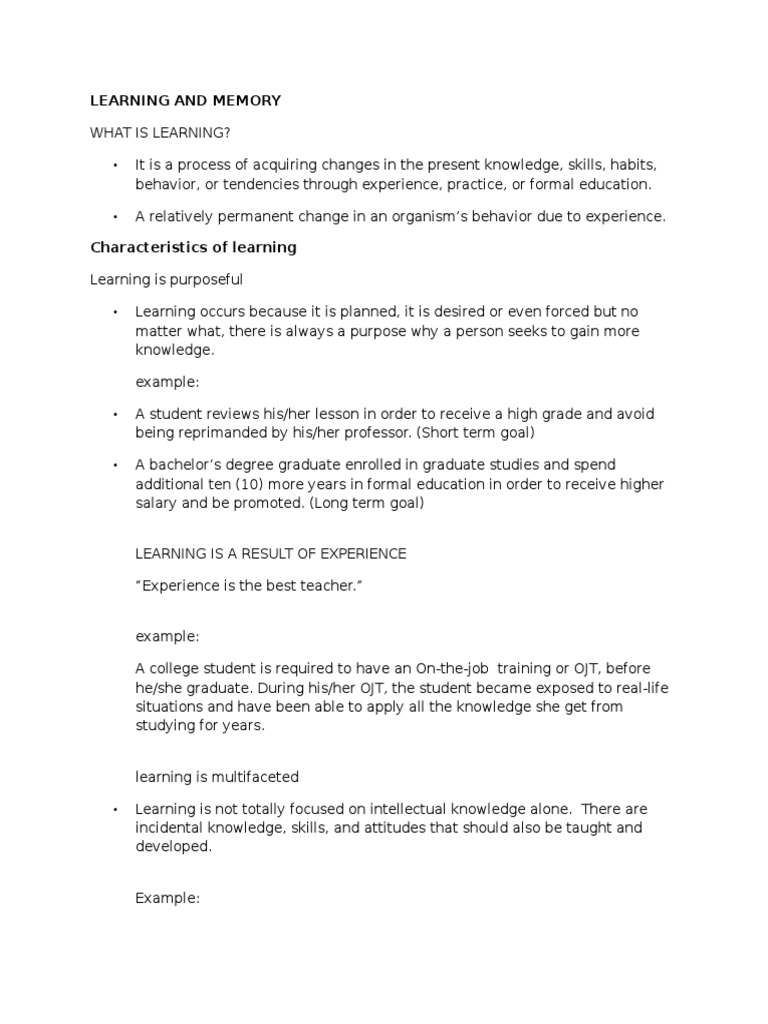 LEARNING AND MEMORY

WHAT IS LEARNING?

• It is a process of acquiring changes in the present knowledge, skills, habits, behavior, or tendencies through experience, practice, or formal education.

• A relatively permanent change in an organism's behavior due to experience.

Characteristics of learning

Learning is purposeful

• Learning occurs because it is planned, it is desired or even forced but no matter what, there is always a purpose why a person seeks to gain more knowledge.

example:

• A student reviews his/her lesson in order to receive a high grade and avoid being reprimanded by his/her professor. (Short term goal)

• A bachelor's degree graduate enrolled in graduate studies and spend additional ten (10) more years in formal education in order to receive higher salary and be promoted. (Long term goal)

LEARNING IS A RESULT OF EXPERIENCE

"Experience is the best teacher."

example:

A college student is required to have an On-the-job training or OJT, before he/she graduate. During his/her OJT, the student became exposed to real-life situations and have been able to apply all the knowledge she get from studying for years.

learning is multifaceted

• Learning is not totally focused on intellectual knowledge alone. There are incidental knowledge, skills, and attitudes that should also be taught and developed.

Example: